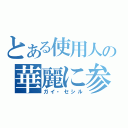 とある使用人の
華麗に参
ガイ・セシル